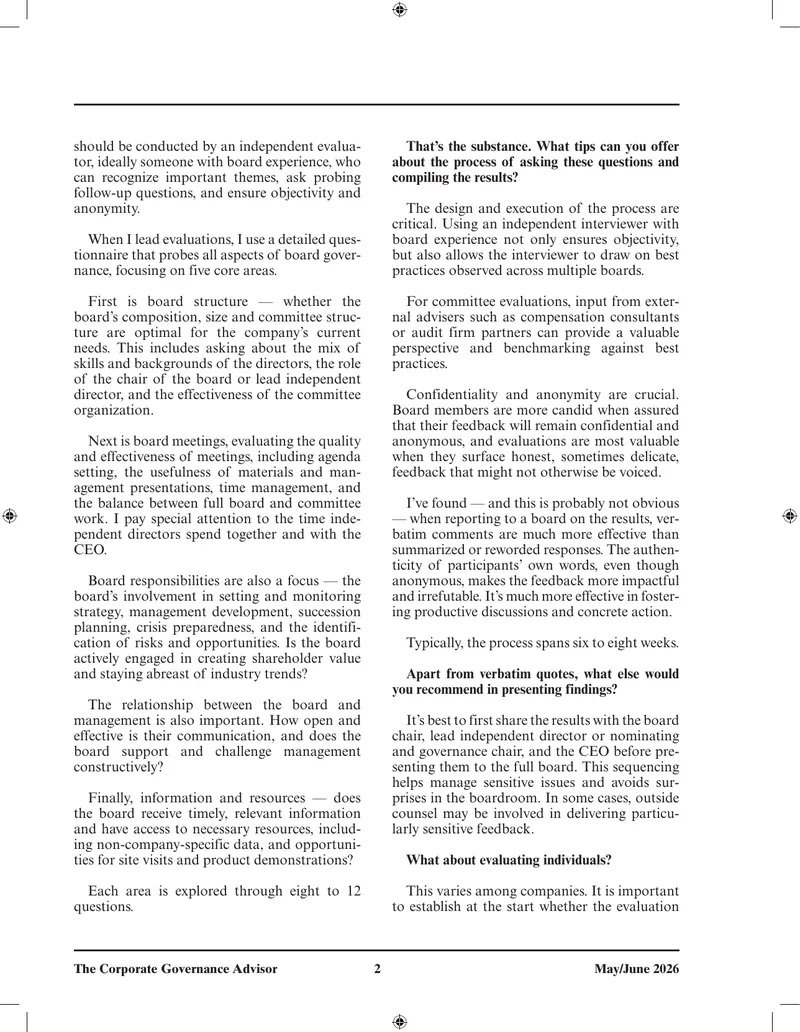 should be conducted by an independent evaluator, ideally someone with board experience, who can recognize important themes, ask probing follow-up questions, and ensure objectivity and anonymity.

When I lead evaluations, I use a detailed questionnaire that probes all aspects of board governance, focusing on five core areas.

First is board structure — whether the board's composition, size and committee structure are optimal for the company's current needs. This includes asking about the mix of skills and backgrounds of the directors, the role of the chair of the board or lead independent director, and the effectiveness of the committee organization.

Next is board meetings, evaluating the quality and effectiveness of meetings, including agenda setting, the usefulness of materials and management presentations, time management, and the balance between full board and committee work. I pay special attention to the time independent directors spend together and with the CEO.

Board responsibilities are also a focus — the board's involvement in setting and monitoring strategy, management development, succession planning, crisis preparedness, and the identification of risks and opportunities. Is the board actively engaged in creating shareholder value and staying abreast of industry trends?

The relationship between the board and management is also important. How open and effective is their communication, and does the board support and challenge management constructively?

Finally, information and resources — does the board receive timely, relevant information and have access to necessary resources, including non-company-specific data, and opportunities for site visits and product demonstrations?

Each area is explored through eight to 12 questions.

That's the substance. What tips can you offer about the process of asking these questions and compiling the results?

The design and execution of the process are critical. Using an independent interviewer with board experience not only ensures objectivity, but also allows the interviewer to draw on best practices observed across multiple boards.

For committee evaluations, input from external advisers such as compensation consultants or audit firm partners can provide a valuable perspective and benchmarking against best practices.

Confidentiality and anonymity are crucial. Board members are more candid when assured that their feedback will remain confidential and anonymous, and evaluations are most valuable when they surface honest, sometimes delicate, feedback that might not otherwise be voiced.

I've found — and this is probably not obvious — when reporting to a board on the results, verbatim comments are much more effective than summarized or reworded responses. The authenticity of participants' own words, even though anonymous, makes the feedback more impactful and irrefutable. It's much more effective in fostering productive discussions and concrete action.

Typically, the process spans six to eight weeks.

Apart from verbatim quotes, what else would you recommend in presenting findings?

It's best to first share the results with the board chair, lead independent director or nominating and governance chair, and the CEO before presenting them to the full board. This sequencing helps manage sensitive issues and avoids surprises in the boardroom. In some cases, outside counsel may be involved in delivering particularly sensitive feedback.

What about evaluating individuals?

This varies among companies. It is important to establish at the start whether the evaluation

The Corporate Governance Advisor 2 May/June 2026